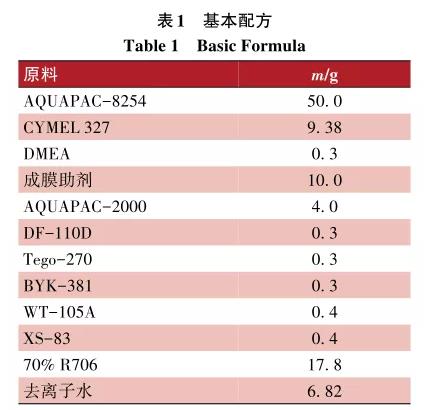 表1　基本配方
Table 1　Basic Formula

| 原料 | $m$/g |
|---|---|
| AQUAPAC-8254 | 50.0 |
| CYMEL 327 | 9.38 |
| DMEA | 0.3 |
| 成膜助剂 | 10.0 |
| AQUAPAC-2000 | 4.0 |
| DF-110D | 0.3 |
| Tego-270 | 0.3 |
| BYK-381 | 0.3 |
| WT-105A | 0.4 |
| XS-83 | 0.4 |
| 70% R706 | 17.8 |
| 去离子水 | 6.82 |